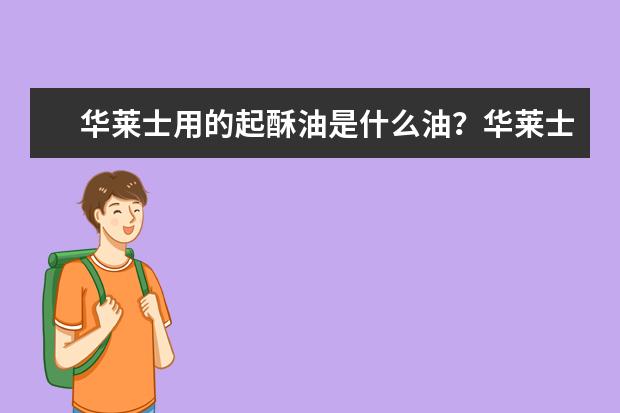 华莱士用的起酥油是什么油？华莱士